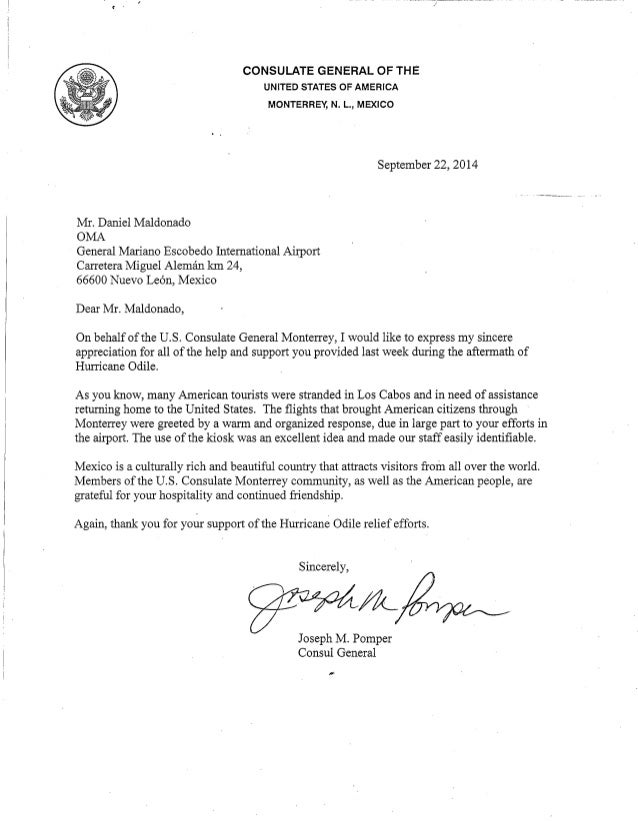 CONSULATE GENERAL OF THE
UNITED STATES OF AMERICA
MONTERREY, N. L., MEXICO

September 22, 2014

Mr. Daniel Maldonado
OMA
General Mariano Escobedo International Airport
Carretera Miguel Alemán km 24,
66600 Nuevo León, Mexico

Dear Mr. Maldonado,

On behalf of the U.S. Consulate General Monterrey, I would like to express my sincere appreciation for all of the help and support you provided last week during the aftermath of Hurricane Odile.

As you know, many American tourists were stranded in Los Cabos and in need of assistance returning home to the United States. The flights that brought American citizens through Monterrey were greeted by a warm and organized response, due in large part to your efforts in the airport. The use of the kiosk was an excellent idea and made our staff easily identifiable.

Mexico is a culturally rich and beautiful country that attracts visitors from all over the world. Members of the U.S. Consulate Monterrey community, as well as the American people, are grateful for your hospitality and continued friendship.

Again, thank you for your support of the Hurricane Odile relief efforts.

Sincerely,

Joseph M. Pomper

Joseph M. Pomper
Consul General